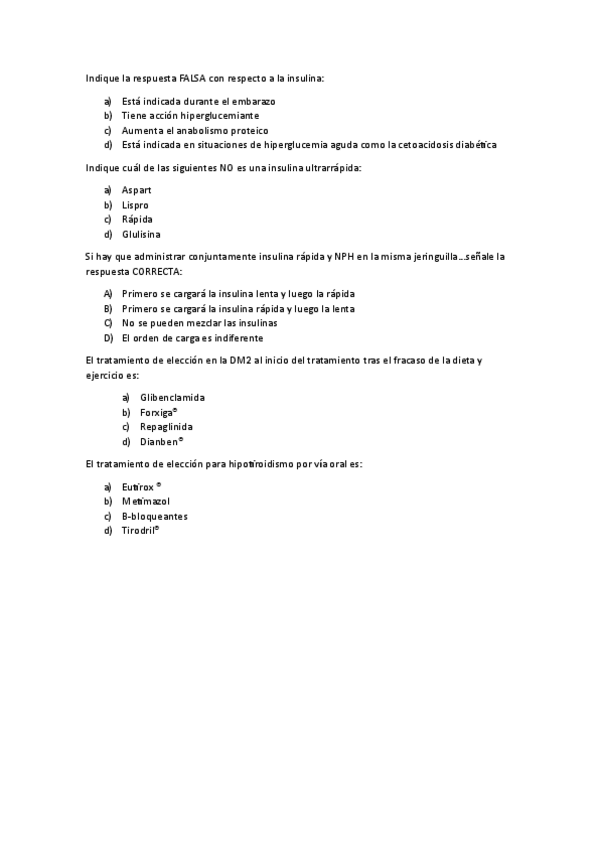 Indique la respuesta FALSA con respecto a la insulina:

a) Está indicada durante el embarazo
b) Tiene acción hiperglucemiante
c) Aumenta el anabolismo proteico
d) Está indicada en situaciones de hiperglucemia aguda como la cetoacidosis diabética

Indique cuál de las siguientes NO es una insulina ultrarrápida:

a) Aspart
b) Lispro
c) Rápida
d) Glulisina

Si hay que administrar conjuntamente insulina rápida y NPH en la misma jeringuilla…señale la respuesta CORRECTA:

A) Primero se cargará la insulina lenta y luego la rápida
B) Primero se cargará la insulina rápida y luego la lenta
C) No se pueden mezclar las insulinas
D) El orden de carga es indiferente

El tratamiento de elección en la DM2 al inicio del tratamiento tras el fracaso de la dieta y ejercicio es:

a) Glibenclamida
b) Forxiga®
c) Repaglinida
d) Dianben®

El tratamiento de elección para hipotiroidismo por vía oral es:

a) Eutirox ®
b) Metimazol
c) B-bloqueantes
d) Tirodril®